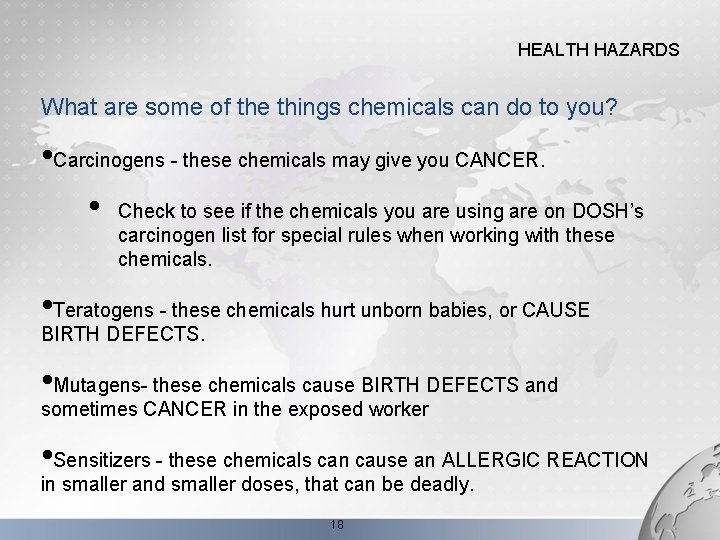 HEALTH HAZARDS

What are some of the things chemicals can do to you?

• Carcinogens - these chemicals may give you CANCER.

• Check to see if the chemicals you are using are on DOSH's carcinogen list for special rules when working with these chemicals.

• Teratogens - these chemicals hurt unborn babies, or CAUSE BIRTH DEFECTS.

• Mutagens- these chemicals cause BIRTH DEFECTS and sometimes CANCER in the exposed worker

• Sensitizers - these chemicals can cause an ALLERGIC REACTION in smaller and smaller doses, that can be deadly.

18